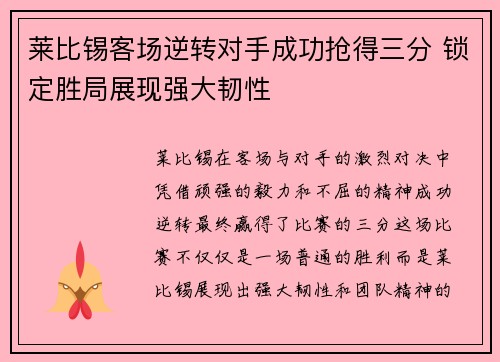 莱比锡客场逆转对手成功抢得三分 锁定胜局展现强大韧性

莱比锡在客场与对手的激烈对决中凭借顽强的毅力和不屈的精神成功逆转最终赢得了比赛的三分这场比赛不仅仅是一场普通的胜利而是莱比锡展现出强大韧性和团队精神的